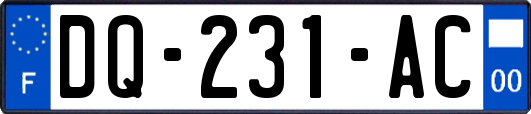 F

DQ-231-AC

00